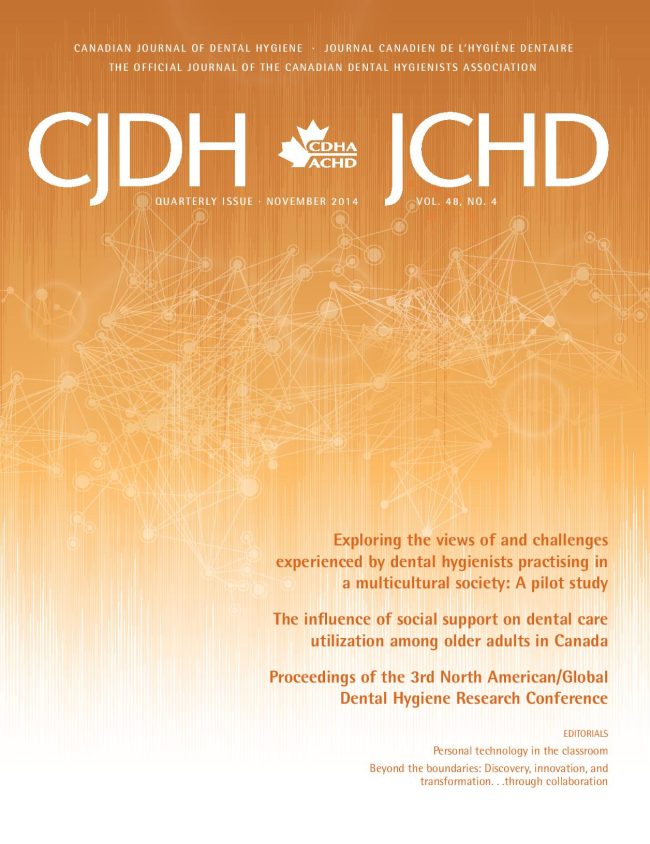 CANADIAN JOURNAL OF DENTAL HYGIENE · JOURNAL CANADIEN DE L'HYGIÈNE DENTAIRE
THE OFFICIAL JOURNAL OF THE CANADIAN DENTAL HYGIENISTS ASSOCIATION

CJDH

CDHA
ACHD

JCHD

QUARTERLY ISSUE · NOVEMBER 2014

VOL. 48, NO. 4

Exploring the views of and challenges experienced by dental hygienists practising in a multicultural society: A pilot study

The influence of social support on dental care utilization among older adults in Canada

Proceedings of the 3rd North American/Global Dental Hygiene Research Conference

EDITORIALS

Personal technology in the classroom

Beyond the boundaries: Discovery, innovation, and transformation. . .through collaboration